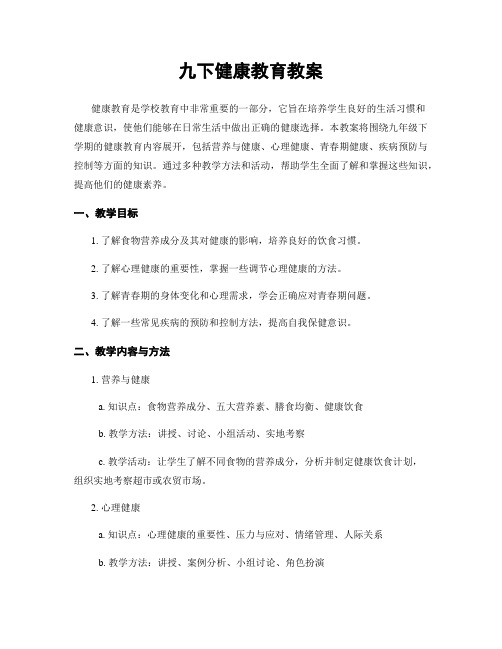 九下健康教育教案

健康教育是学校教育中非常重要的一部分，它旨在培养学生良好的生活习惯和健康意识，使他们能够在日常生活中做出正确的健康选择。本教案将围绕九年级下学期的健康教育内容展开，包括营养与健康、心理健康、青春期健康、疾病预防与控制等方面的知识。通过多种教学方法和活动，帮助学生全面了解和掌握这些知识，提高他们的健康素养。

一、教学目标

1. 了解食物营养成分及其对健康的影响，培养良好的饮食习惯。

2. 了解心理健康的重要性，掌握一些调节心理健康的方法。

3. 了解青春期的身体变化和心理需求，学会正确应对青春期问题。

4. 了解一些常见疾病的预防和控制方法，提高自我保健意识。

二、教学内容与方法

1. 营养与健康

a. 知识点：食物营养成分、五大营养素、膳食均衡、健康饮食

b. 教学方法：讲授、讨论、小组活动、实地考察

c. 教学活动：让学生了解不同食物的营养成分，分析并制定健康饮食计划，组织实地考察超市或农贸市场。

2. 心理健康

a. 知识点：心理健康的重要性、压力与应对、情绪管理、人际关系

b. 教学方法：讲授、案例分析、小组讨论、角色扮演